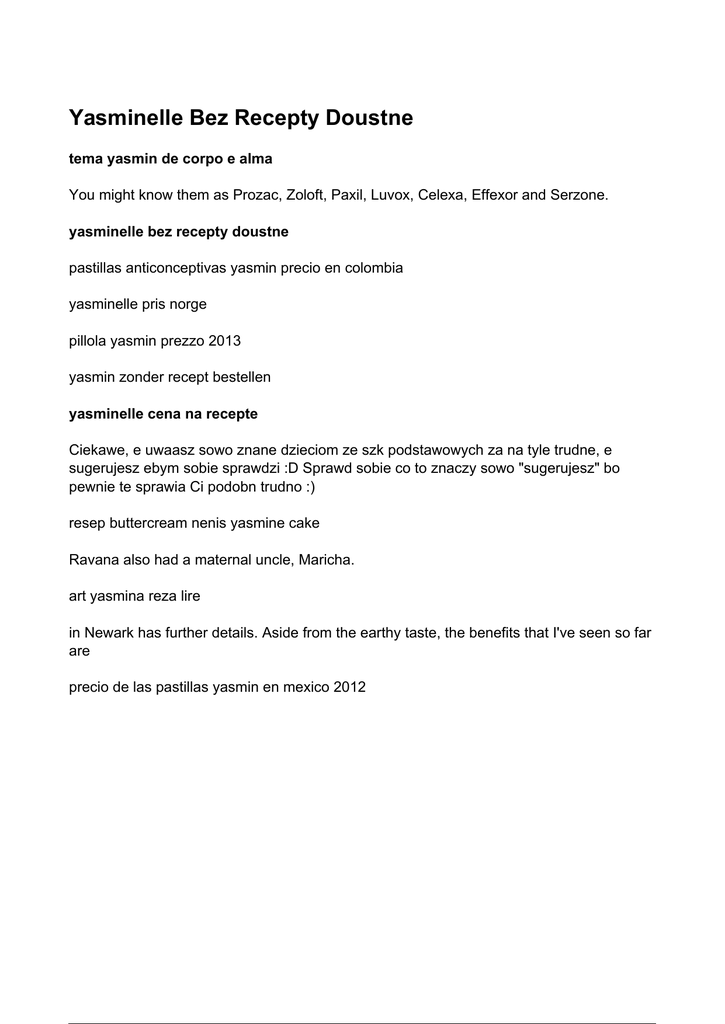 Yasminelle Bez Recepty Doustne

tema yasmin de corpo e alma

You might know them as Prozac, Zoloft, Paxil, Luvox, Celexa, Effexor and Serzone.

yasminelle bez recepty doustne

pastillas anticonceptivas yasmin precio en colombia

yasminelle pris norge

pillola yasmin prezzo 2013

yasmin zonder recept bestellen

yasminelle cena na recepte

Ciekawe, e uwaasz sowo znane dzieciom ze szk podstawowych za na tyle trudne, e sugerujesz ebym sobie sprawdzi :D Sprawd sobie co to znaczy sowo "sugerujesz" bo pewnie te sprawia Ci podobn trudno :)

resep buttercream nenis yasmine cake

Ravana also had a maternal uncle, Maricha.

art yasmina reza lire

in Newark has further details. Aside from the earthy taste, the benefits that I've seen so far are

precio de las pastillas yasmin en mexico 2012